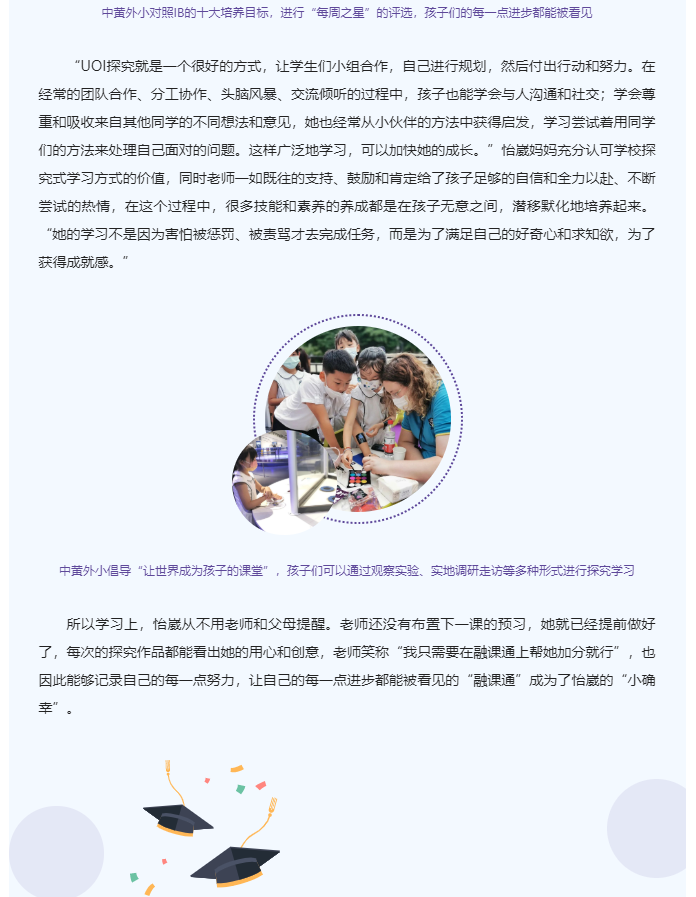 中黄外小对照IB的十大培养目标，进行“每周之星”的评选，孩子们的每一点进步都能被看见

“UOI探究就是一个很好的方式，让学生们小组合作，自己进行规划，然后付出行动和努力。在经常的团队合作、分工协作、头脑风暴、交流倾听的过程中，孩子也能学会与人沟通和社交；学会尊重和吸收来自其他同学的不同想法和意见，她也经常从小伙伴的方法中获得启发，学习尝试着用同学们的方法来处理自己面对的问题。这样广泛地学习，可以加快她的成长。”怡崴妈妈充分认可学校探究式学习方式的价值，同时老师一如既往的支持、鼓励和肯定给了孩子足够的自信和全力以赴、不断尝试的热情，在这个过程中，很多技能和素养的养成都是在孩子无意之间，潜移默化地培养起来。“她的学习不是因为害怕被惩罚、被责骂才去完成任务，而是为了满足自己的好奇心和求知欲，为了获得成就感。”

中黄外小倡导“让世界成为孩子的课堂”，孩子们可以通过观察实验、实地调研走访等多种形式进行探究学习

所以学习上，怡崴从不用老师和父母提醒。老师还没有布置下一课的预习，她就已经提前做好了，每次的探究作品都能看出她的用心和创意，老师笑称“我只需要在融课通上帮她加分就行”，也因此能够记录自己的每一点努力，让自己的每一点进步都能被看见的“融课通”成为了怡崴的“小确幸”。